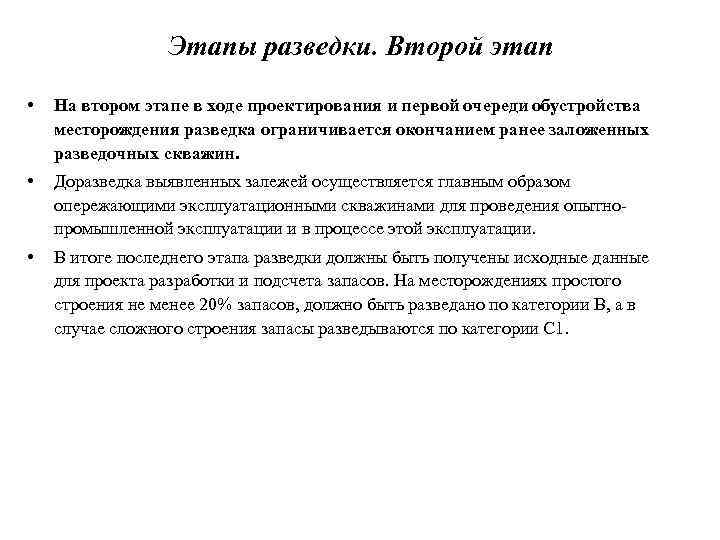 Этапы разведки. Второй этап

• На втором этапе в ходе проектирования и первой очереди обустройства месторождения разведка ограничивается окончанием ранее заложенных разведочных скважин.

• Доразведка выявленных залежей осуществляется главным образом опережающими эксплуатационными скважинами для проведения опытно-промышленной эксплуатации и в процессе этой эксплуатации.

• В итоге последнего этапа разведки должны быть получены исходные данные для проекта разработки и подсчета запасов. На месторождениях простого строения не менее 20% запасов, должно быть разведано по категории В, а в случае сложного строения запасы разведываются по категории С1.